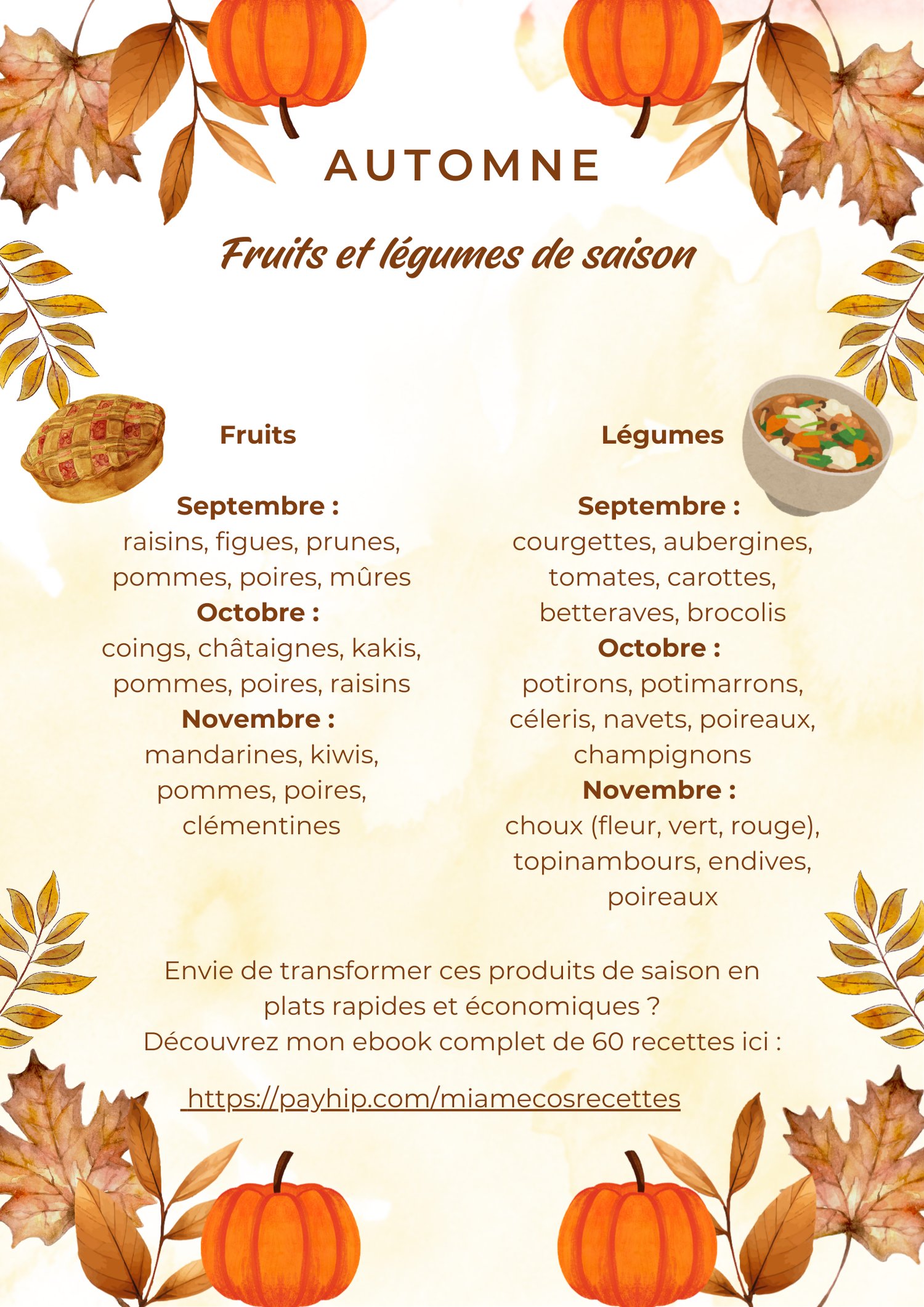 AUTOMNE

Fruits et légumes de saison

Fruits

Septembre :
raisins, figues, prunes, pommes, poires, mûres
Octobre :
coings, châtaignes, kakis, pommes, poires, raisins
Novembre :
mandarines, kiwis, pommes, poires, clémentines

Légumes

Septembre :
courgettes, aubergines, tomates, carottes, betteraves, brocolis
Octobre :
potirons, potimarrons, céleris, navets, poireaux, champignons
Novembre :
choux (fleur, vert, rouge), topinambours, endives, poireaux

Envie de transformer ces produits de saison en plats rapides et économiques ?
Découvrez mon ebook complet de 60 recettes ici :

https://payhip.com/miamecosrecettes